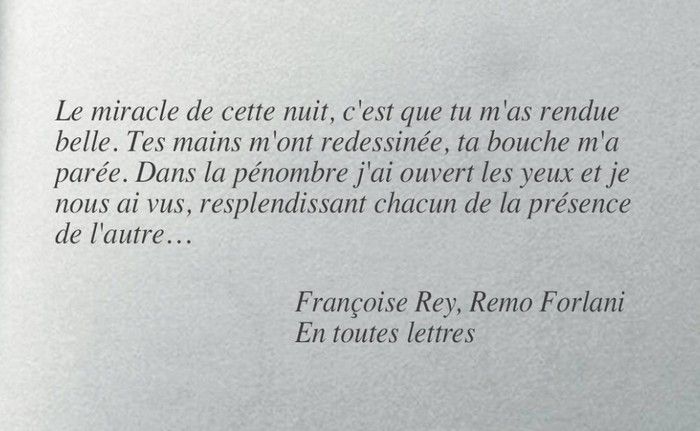 Le miracle de cette nuit, c'est que tu m'as rendue belle. Tes mains m'ont redessinée, ta bouche m'a parée. Dans la pénombre j'ai ouvert les yeux et je nous ai vus, resplendissant chacun de la présence de l'autre…

Françoise Rey, Remo Forlani
En toutes lettres